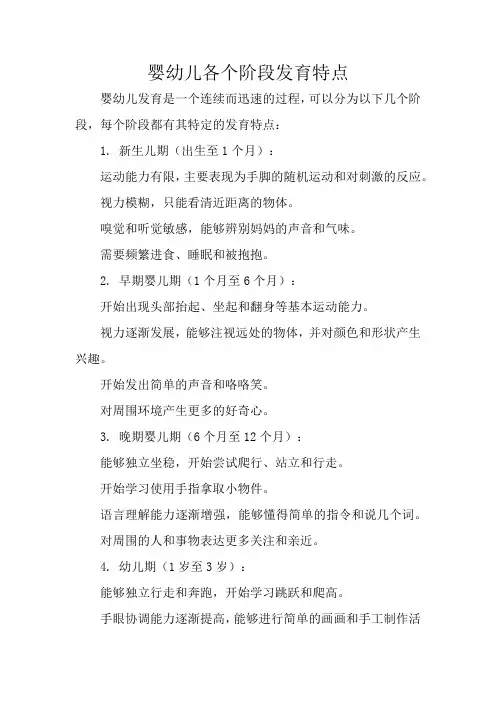 婴幼儿各个阶段发育特点

婴幼儿发育是一个连续而迅速的过程，可以分为以下几个阶段，每个阶段都有其特定的发育特点：

1. 新生儿期（出生至 1 个月）：

运动能力有限，主要表现为手脚的随机运动和对刺激的反应。

视力模糊，只能看清近距离的物体。

嗅觉和听觉敏感，能够辨别妈妈的声音和气味。

需要频繁进食、睡眠和被抱抱。

2. 早期婴儿期（1 个月至 6 个月）：

开始出现头部抬起、坐起和翻身等基本运动能力。

视力逐渐发展，能够注视远处的物体，并对颜色和形状产生兴趣。

开始发出简单的声音和咯咯笑。

对周围环境产生更多的好奇心。

3. 晚期婴儿期（6 个月至 12 个月）：

能够独立坐稳，开始尝试爬行、站立和行走。

开始学习使用手指拿取小物件。

语言理解能力逐渐增强，能够懂得简单的指令和说几个词。

对周围的人和事物表达更多关注和亲近。

4. 幼儿期（1 岁至 3 岁）：

能够独立行走和奔跑，开始学习跳跃和爬高。

手眼协调能力逐渐提高，能够进行简单的画画和手工制作活